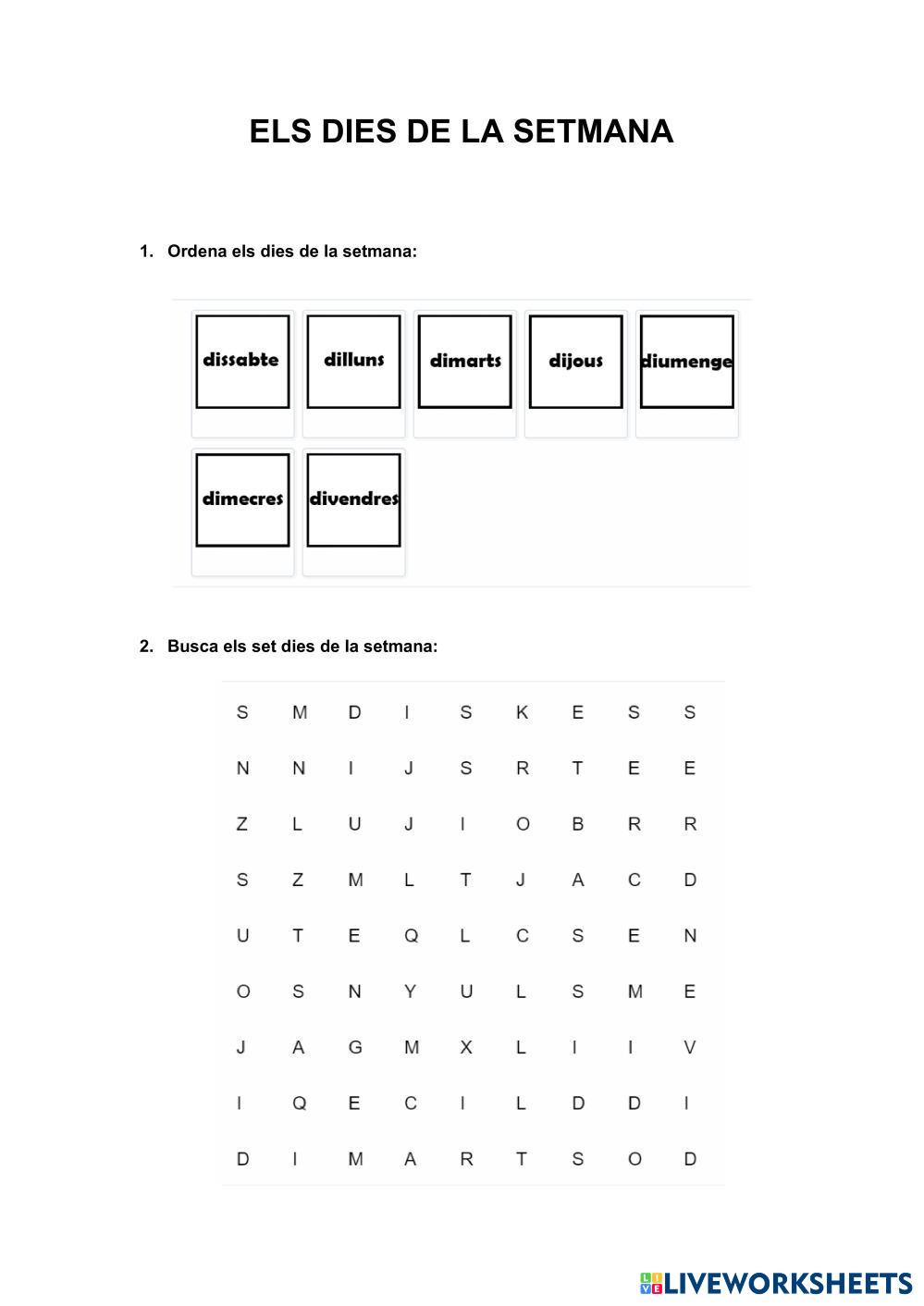 ELS DIES DE LA SETMANA

1. Ordena els dies de la setmana:

dissabte dilluns dimarts dijous diumenge
dimecres divendres

2. Busca els set dies de la setmana:

| S | M | D | I | S | K | E | S | S |
|---|---|---|---|---|---|---|---|---|
| N | N | I | J | S | R | T | E | E |
| Z | L | U | J | I | O | B | R | R |
| S | Z | M | L | T | J | A | C | D |
| U | T | E | Q | L | C | S | E | N |
| O | S | N | Y | U | L | S | M | E |
| J | A | G | M | X | L | I | I | V |
| I | Q | E | C | I | L | D | D | I |
| D | I | M | A | R | T | S | O | D |

LIVEWORKSHEETS